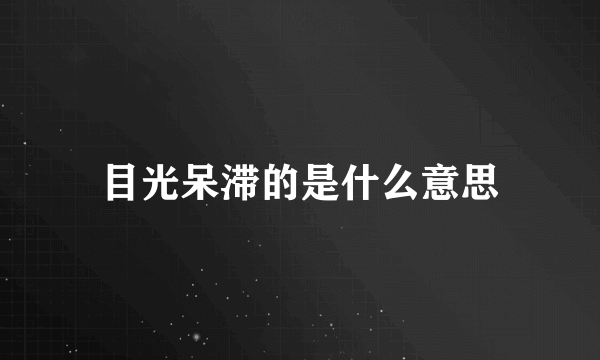 目光呆滞的是什么意思